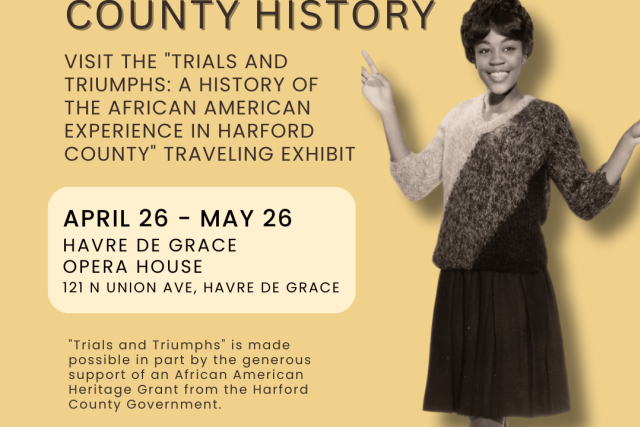 COUNTY HISTORY

VISIT THE "TRIALS AND TRIUMPHS: A HISTORY OF THE AFRICAN AMERICAN EXPERIENCE IN HARFORD COUNTY" TRAVELING EXHIBIT

APRIL 26 - MAY 26
HAVRE DE GRACE
OPERA HOUSE
121 N UNION AVE, HAVRE DE GRACE

"Trials and Triumphs" is made possible in part by the generous support of an African American Heritage Grant from the Harford County Government.